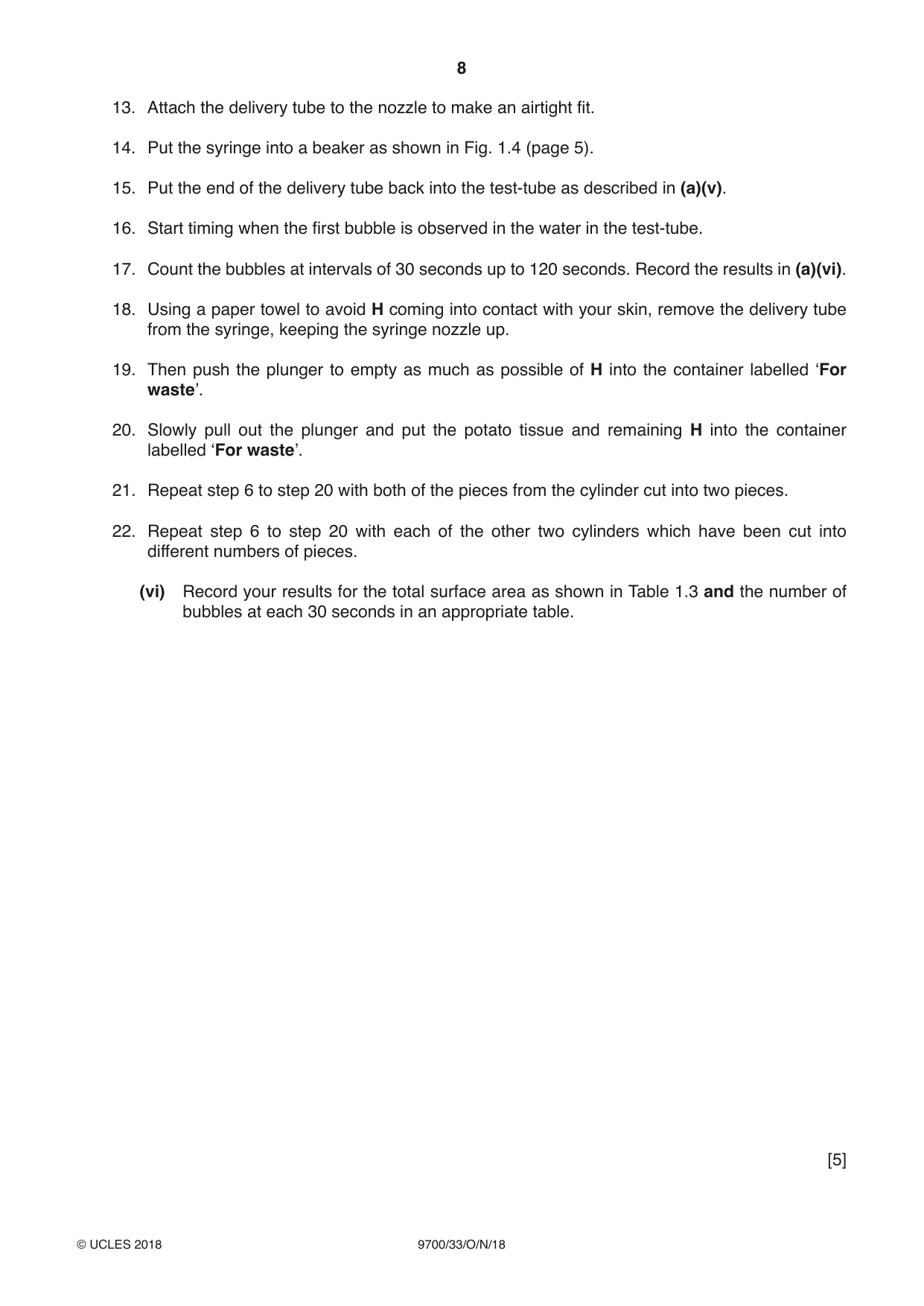 8

13. Attach the delivery tube to the nozzle to make an airtight fit.

14. Put the syringe into a beaker as shown in Fig. 1.4 (page 5).

15. Put the end of the delivery tube back into the test-tube as described in (a)(v).

16. Start timing when the first bubble is observed in the water in the test-tube.

17. Count the bubbles at intervals of 30 seconds up to 120 seconds. Record the results in (a)(vi).

18. Using a paper towel to avoid H coming into contact with your skin, remove the delivery tube from the syringe, keeping the syringe nozzle up.

19. Then push the plunger to empty as much as possible of H into the container labelled 'For waste'.

20. Slowly pull out the plunger and put the potato tissue and remaining H into the container labelled 'For waste'.

21. Repeat step 6 to step 20 with both of the pieces from the cylinder cut into two pieces.

22. Repeat step 6 to step 20 with each of the other two cylinders which have been cut into different numbers of pieces.

(vi) Record your results for the total surface area as shown in Table 1.3 and the number of bubbles at each 30 seconds in an appropriate table.

[5]

© UCLES 2018 9700/33/O/N/18